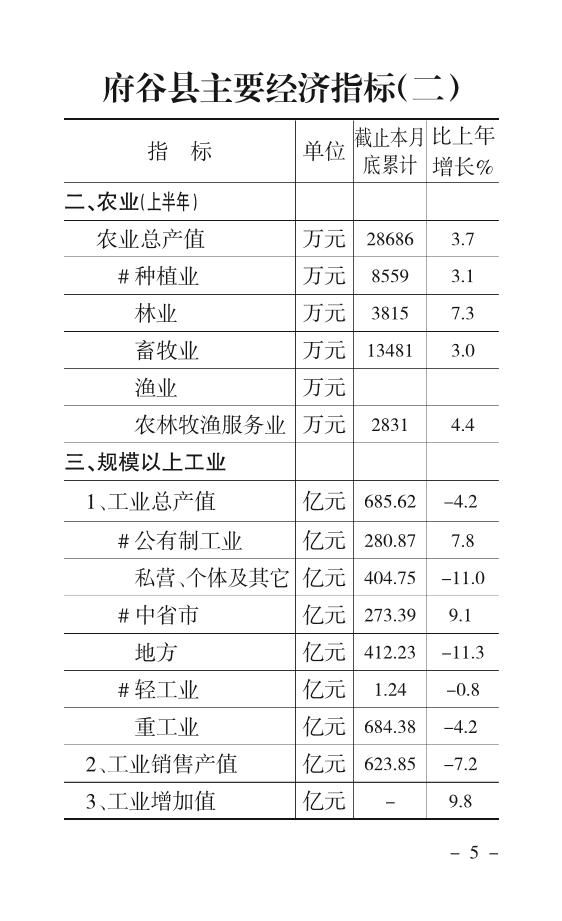 府谷县主要经济指标(二)

| 指 标 | 单位 | 截止本月底累计 | 比上年增长% |
|---|---|---|---|
| 二、农业(上半年) | | | |
| 农业总产值 | 万元 | 28686 | 3.7 |
| #种植业 | 万元 | 8559 | 3.1 |
| 林业 | 万元 | 3815 | 7.3 |
| 畜牧业 | 万元 | 13481 | 3.0 |
| 渔业 | 万元 | | |
| 农林牧渔服务业 | 万元 | 2831 | 4.4 |
| 三、规模以上工业 | | | |
| 1、工业总产值 | 亿元 | 685.62 | -4.2 |
| #公有制工业 | 亿元 | 280.87 | 7.8 |
| 私营、个体及其它 | 亿元 | 404.75 | -11.0 |
| #中省市 | 亿元 | 273.39 | 9.1 |
| 地方 | 亿元 | 412.23 | -11.3 |
| #轻工业 | 亿元 | 1.24 | -0.8 |
| 重工业 | 亿元 | 684.38 | -4.2 |
| 2、工业销售产值 | 亿元 | 623.85 | -7.2 |
| 3、工业增加值 | 亿元 | - | 9.8 |

- 5 -